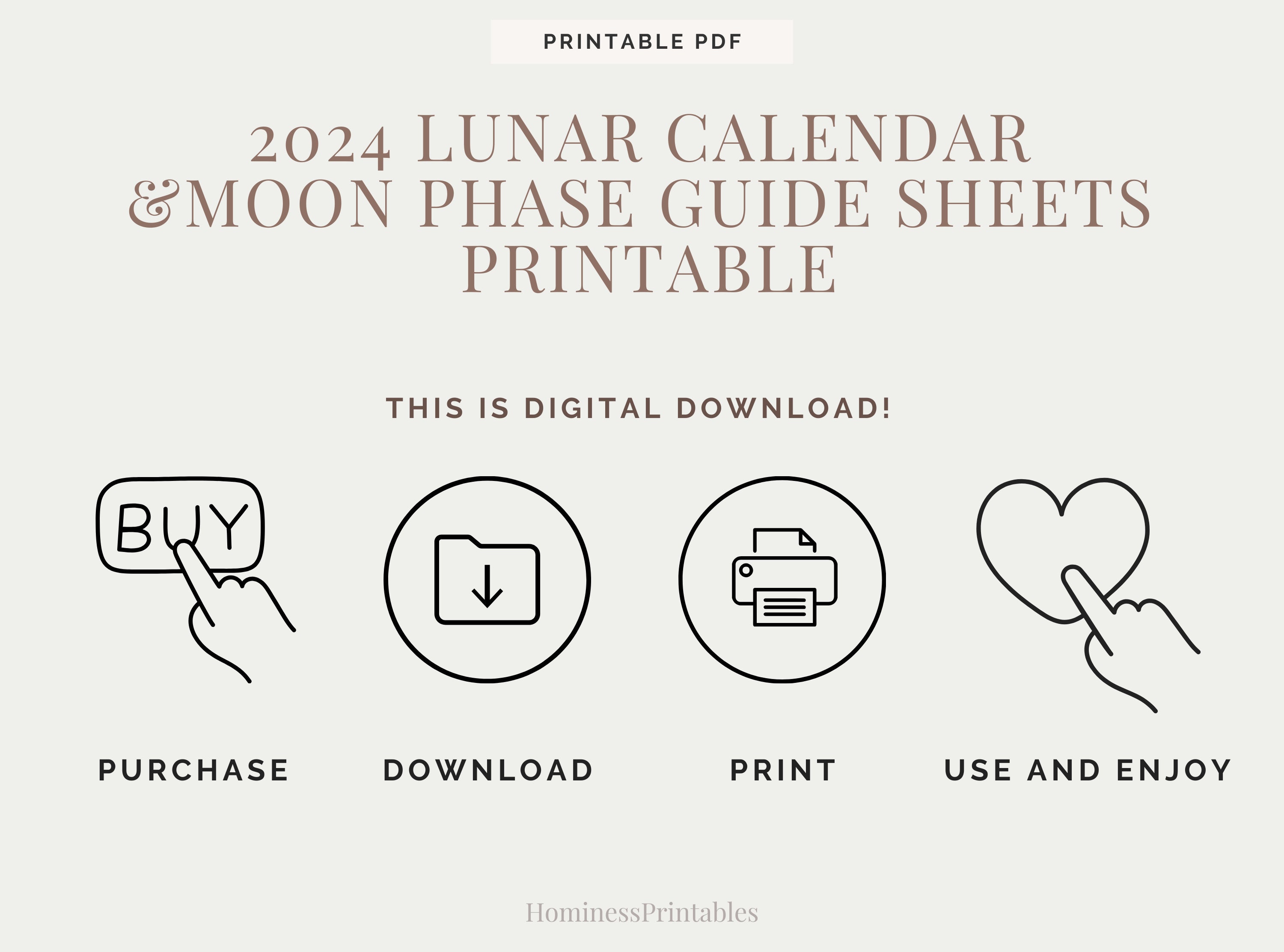 PRINTABLE PDF

2024 LUNAR CALENDAR &MOON PHASE GUIDE SHEETS PRINTABLE

THIS IS DIGITAL DOWNLOAD!

BUY

PURCHASE

DOWNLOAD

PRINT

USE AND ENJOY

HominessPrintables